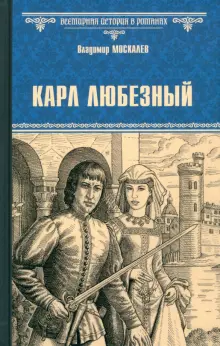 ВСЕМИРНАЯ ИСТОРИЯ В РОМАНАХ

Владимир МОСКАЛЕВ

КАРЛ ЛЮБЕЗНЫЙ